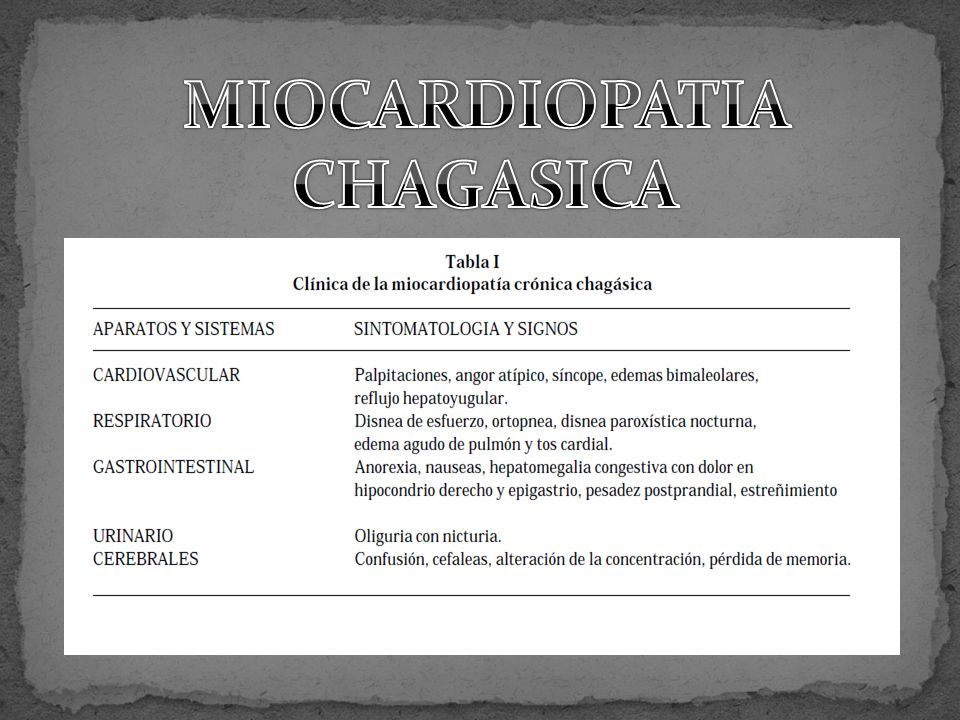 MIOCARDIOPATIA CHAGASICA

Tabla I
Clínica de la miocardiopatía crónica chagásica

| APARATOS Y SISTEMAS | SINTOMATOLOGIA Y SIGNOS |
|---|---|
| CARDIOVASCULAR | Palpitaciones, angor atípico, síncope, edemas bimaleolares, reflujo hepatoyugular. |
| RESPIRATORIO | Disnea de esfuerzo, ortopnea, disnea paroxística nocturna, edema agudo de pulmón y tos cardial. |
| GASTROINTESTINAL | Anorexia, nauseas, hepatomegalia congestiva con dolor en hipocondrio derecho y epigastrio, pesadez postprandial, estreñimiento |
| URINARIO | Oliguria con nicturia. |
| CEREBRALES | Confusión, cefaleas, alteración de la concentración, pérdida de memoria. |